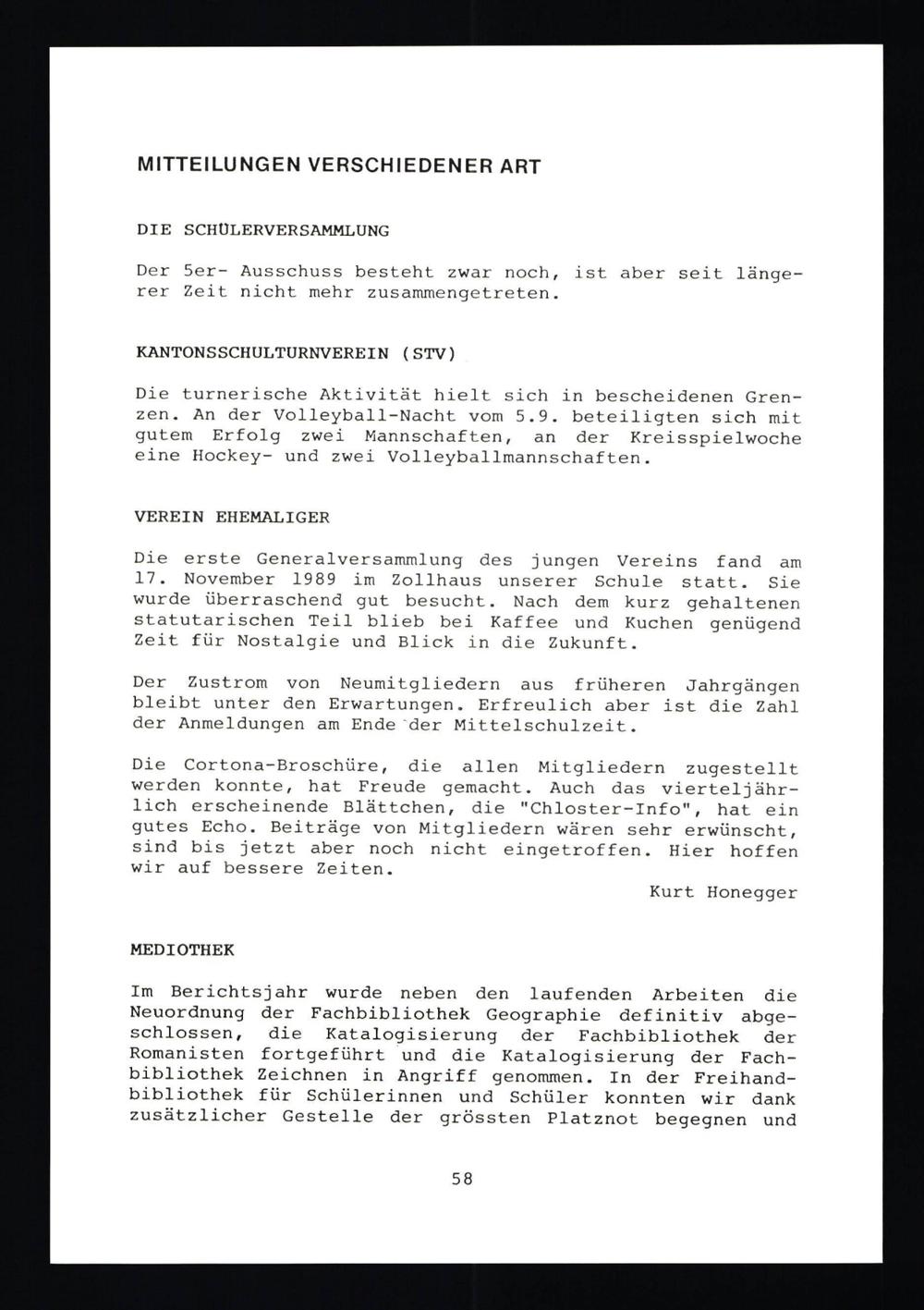 MITTEILUNGEN VERSCHIEDENER ART

DIE SCHÜLERVERSAMMLUNG

Der 5er- Ausschuss besteht zwar noch, ist aber seit längerer Zeit nicht mehr zusammengetreten.

KANTONSSCHULTURNVEREIN (STV)

Die turnerische Aktivität hielt sich in bescheidenen Grenzen. An der Volleyball-Nacht vom 5.9. beteiligten sich mit gutem Erfolg zwei Mannschaften, an der Kreisspielwoche eine Hockey- und zwei Volleyballmannschaften.

VEREIN EHEMALIGER

Die erste Generalversammlung des jungen Vereins fand am 17. November 1989 im Zollhaus unserer Schule statt. Sie wurde überraschend gut besucht. Nach dem kurz gehaltenen statutarischen Teil blieb bei Kaffee und Kuchen genügend Zeit für Nostalgie und Blick in die Zukunft.

Der Zustrom von Neumitgliedern aus früheren Jahrgängen bleibt unter den Erwartungen. Erfreulich aber ist die Zahl der Anmeldungen am Ende der Mittelschulzeit.

Die Cortona-Broschüre, die allen Mitgliedern zugestellt werden konnte, hat Freude gemacht. Auch das vierteljährlich erscheinende Blättchen, die "Chloster-Info", hat ein gutes Echo. Beiträge von Mitgliedern wären sehr erwünscht, sind bis jetzt aber noch nicht eingetroffen. Hier hoffen wir auf bessere Zeiten.

Kurt Honegger

MEDIOTHEK

Im Berichtsjahr wurde neben den laufenden Arbeiten die Neuordnung der Fachbibliothek Geographie definitiv abgeschlossen, die Katalogisierung der Fachbibliothek der Romanisten fortgeführt und die Katalogisierung der Fachbibliothek Zeichnen in Angriff genommen. In der Freihandbibliothek für Schülerinnen und Schüler konnten wir dank zusätzlicher Gestelle der grössten Platznot begegnen und

58